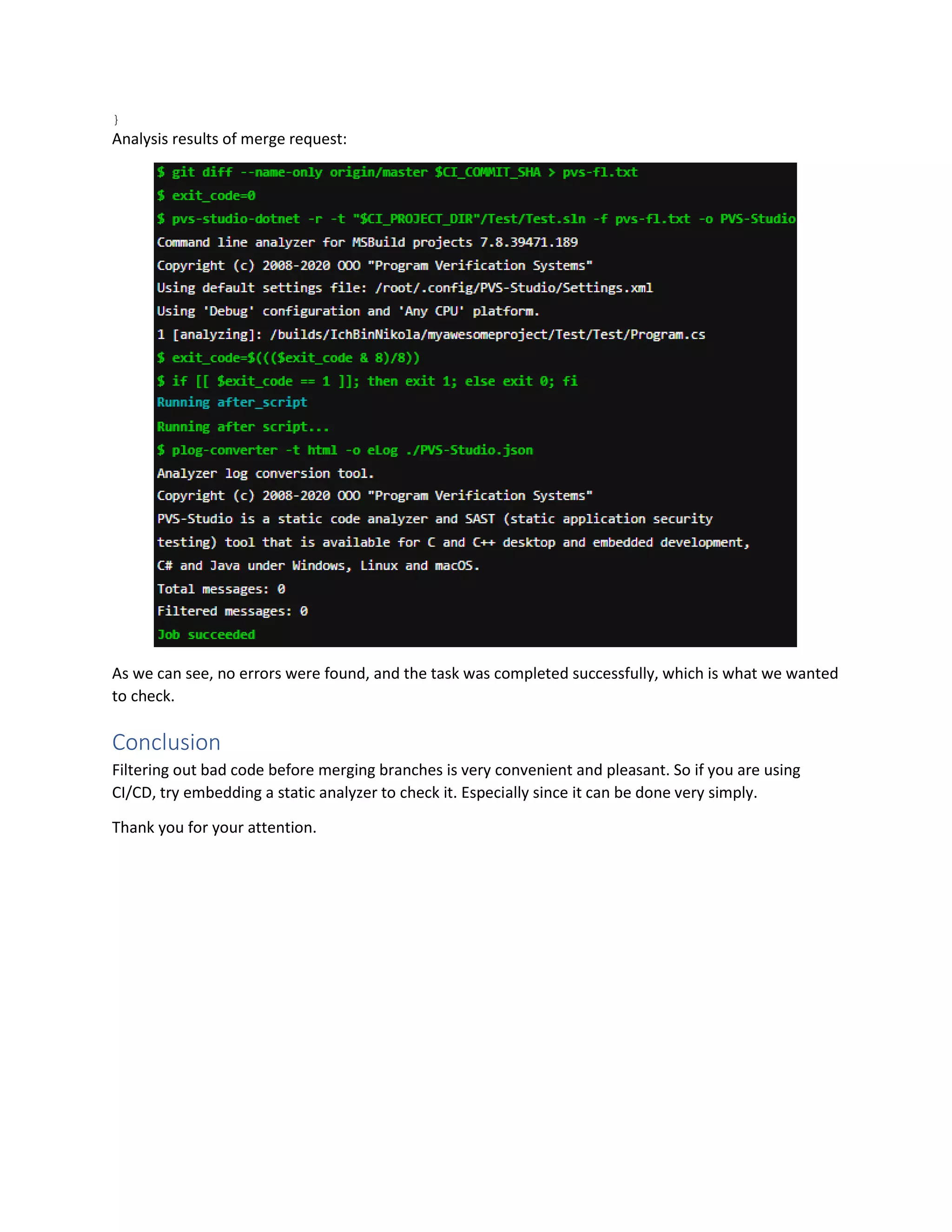 }
Analysis results of merge request:

$ git diff --name-only origin/master $CI_COMMIT_SHA > pvs-fl.txt
$ exit_code=0
$ pvs-studio-dotnet -r -t "$CI_PROJECT_DIR"/Test/Test.sln -f pvs-fl.txt -o PVS-Studio
Command line analyzer for MSBuild projects 7.8.39471.189
Copyright (c) 2008-2020 OOO "Program Verification Systems"
Using default settings file: /root/.config/PVS-Studio/Settings.xml
Using 'Debug' configuration and 'Any CPU' platform.
1 [analyzing]: /builds/IchBinNikola/myawesomeproject/Test/Test/Program.cs
$ exit_code=$((($exit_code & 8)/8))
$ if [[ $exit_code == 1 ]]; then exit 1; else exit 0; fi
Running after_script
Running after script...
$ plog-converter -t html -o eLog ./PVS-Studio.json
Analyzer log conversion tool.
Copyright (c) 2008-2020 OOO "Program Verification Systems"
PVS-Studio is a static code analyzer and SAST (static application security testing) tool that is available for C and C++ desktop and embedded development, C# and Java under Windows, Linux and macOS.
Total messages: 0
Filtered messages: 0
Job succeeded

As we can see, no errors were found, and the task was completed successfully, which is what we wanted to check.

Conclusion
Filtering out bad code before merging branches is very convenient and pleasant. So if you are using CI/CD, try embedding a static analyzer to check it. Especially since it can be done very simply.

Thank you for your attention.